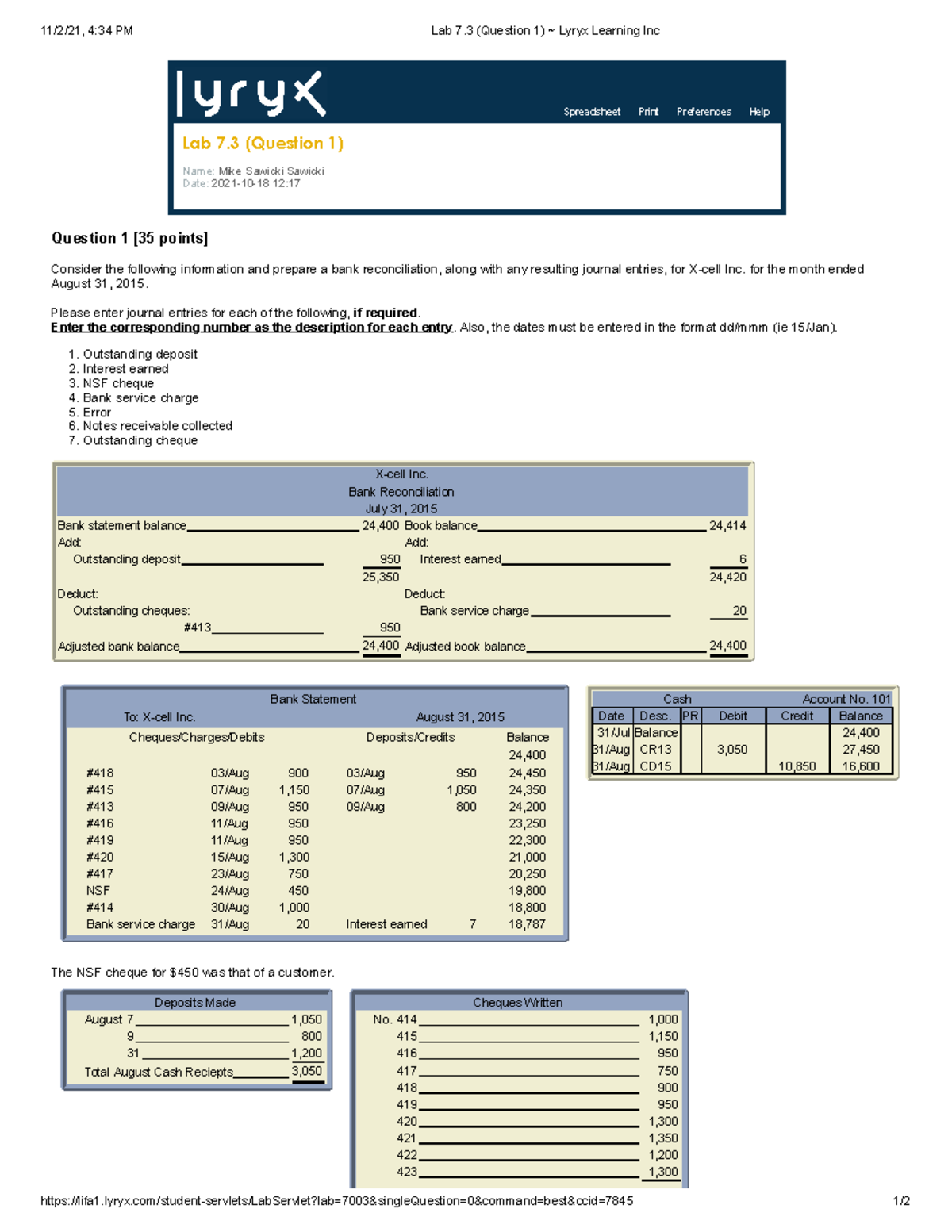 11/2/21, 4:34 PM Lab 7.3 (Question 1) ~ Lyryx Learning Inc

lyryx

Spreadsheet Print Preferences Help

Lab 7.3 (Question 1)

Name: Mike Sawicki Sawicki
Date: 2021-10-18 12:17

Question 1 [35 points]

Consider the following information and prepare a bank reconciliation, along with any resulting journal entries, for X-cell Inc. for the month ended August 31, 2015.

Please enter journal entries for each of the following, if required.
Enter the corresponding number as the description for each entry. Also, the dates must be entered in the format dd/mmm (ie 15/Jan).

1. Outstanding deposit
2. Interest earned
3. NSF cheque
4. Bank service charge
5. Error
6. Notes receivable collected
7. Outstanding cheque

X-cell Inc.
Bank Reconciliation
July 31, 2015

| | | | |
|---|---|---|---|
| Bank statement balance | 24,400 | Book balance | 24,414 |
| Add: | | Add: | |
| Outstanding deposit | 950 | Interest earned | 6 |
| | 25,350 | | 24,420 |
| Deduct: | | Deduct: | |
| Outstanding cheques: | | Bank service charge | 20 |
| #413 | 950 | | |
| Adjusted bank balance | 24,400 | Adjusted book balance | 24,400 |

Bank Statement
To: X-cell Inc. August 31, 2015

| Cheques/Charges/Debits | | | Deposits/Credits | | Balance |
|---|---|---|---|---|---|
| | | | | | 24,400 |
| #418 | 03/Aug | 900 | 03/Aug | 950 | 24,450 |
| #415 | 07/Aug | 1,150 | 07/Aug | 1,050 | 24,350 |
| #413 | 09/Aug | 950 | 09/Aug | 800 | 24,200 |
| #416 | 11/Aug | 950 | | | 23,250 |
| #419 | 11/Aug | 950 | | | 22,300 |
| #420 | 15/Aug | 1,300 | | | 21,000 |
| #417 | 23/Aug | 750 | | | 20,250 |
| NSF | 24/Aug | 450 | | | 19,800 |
| #414 | 30/Aug | 1,000 | | | 18,800 |
| Bank service charge | 31/Aug | 20 | Interest earned | 7 | 18,787 |

Cash Account No. 101

| Date | Desc. | PR | Debit | Credit | Balance |
|---|---|---|---|---|---|
| 31/Jul | Balance | | | | 24,400 |
| 31/Aug | CR13 | | 3,050 | | 27,450 |
| 31/Aug | CD15 | | | 10,850 | 16,600 |

The NSF cheque for $450 was that of a customer.

Deposits Made

| | |
|---|---|
| August 7 | 1,050 |
| 9 | 800 |
| 31 | 1,200 |
| Total August Cash Reciepts | 3,050 |

Cheques Written

| | |
|---|---|
| No. 414 | 1,000 |
| 415 | 1,150 |
| 416 | 950 |
| 417 | 750 |
| 418 | 900 |
| 419 | 950 |
| 420 | 1,300 |
| 421 | 1,350 |
| 422 | 1,200 |
| 423 | 1,300 |

https://lifa1.lyryx.com/student-servlets/LabServlet?lab=7003&singleQuestion=0&command=best&ccid=7845 1/2